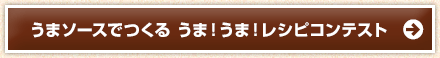 うまソースでつくる うま！うま！レシピコンテスト